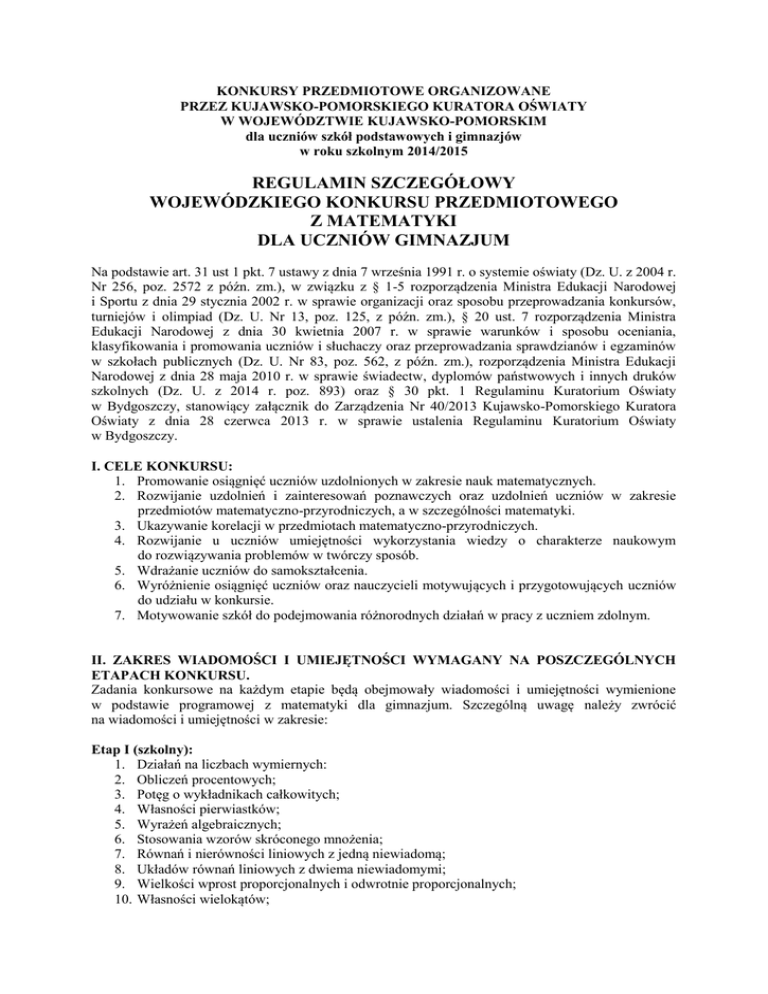 KONKURSY PRZEDMIOTOWE ORGANIZOWANE
PRZEZ KUJAWSKO-POMORSKIEGO KURATORA OŚWIATY
W WOJEWÓDZTWIE KUJAWSKO-POMORSKIM
dla uczniów szkół podstawowych i gimnazjów
w roku szkolnym 2014/2015

REGULAMIN SZCZEGÓŁOWY
WOJEWÓDZKIEGO KONKURSU PRZEDMIOTOWEGO
Z MATEMATYKI
DLA UCZNIÓW GIMNAZJUM

Na podstawie art. 31 ust 1 pkt. 7 ustawy z dnia 7 września 1991 r. o systemie oświaty (Dz. U. z 2004 r. Nr 256, poz. 2572 z późn. zm.), w związku z § 1-5 rozporządzenia Ministra Edukacji Narodowej i Sportu z dnia 29 stycznia 2002 r. w sprawie organizacji oraz sposobu przeprowadzania konkursów, turniejów i olimpiad (Dz. U. Nr 13, poz. 125, z późn. zm.), § 20 ust. 7 rozporządzenia Ministra Edukacji Narodowej z dnia 30 kwietnia 2007 r. w sprawie warunków i sposobu oceniania, klasyfikowania i promowania uczniów i słuchaczy oraz przeprowadzania sprawdzianów i egzaminów w szkołach publicznych (Dz. U. Nr 83, poz. 562, z późn. zm.), rozporządzenia Ministra Edukacji Narodowej z dnia 28 maja 2010 r. w sprawie świadectw, dyplomów państwowych i innych druków szkolnych (Dz. U. z 2014 r. poz. 893) oraz § 30 pkt. 1 Regulaminu Kuratorium Oświaty w Bydgoszczy, stanowiący załącznik do Zarządzenia Nr 40/2013 Kujawsko-Pomorskiego Kuratora Oświaty z dnia 28 czerwca 2013 r. w sprawie ustalenia Regulaminu Kuratorium Oświaty w Bydgoszczy.

I. CELE KONKURSU:
1. Promowanie osiągnięć uczniów uzdolnionych w zakresie nauk matematycznych.
2. Rozwijanie uzdolnień i zainteresowań poznawczych oraz uzdolnień uczniów w zakresie przedmiotów matematyczno-przyrodniczych, a w szczególności matematyki.
3. Ukazywanie korelacji w przedmiotach matematyczno-przyrodniczych.
4. Rozwijanie u uczniów umiejętności wykorzystania wiedzy o charakterze naukowym do rozwiązywania problemów w twórczy sposób.
5. Wdrażanie uczniów do samokształcenia.
6. Wyróżnienie osiągnięć uczniów oraz nauczycieli motywujących i przygotowujących uczniów do udziału w konkursie.
7. Motywowanie szkół do podejmowania różnorodnych działań w pracy z uczniem zdolnym.

II. ZAKRES WIADOMOŚCI I UMIEJĘTNOŚCI WYMAGANY NA POSZCZEGÓLNYCH ETAPACH KONKURSU.
Zadania konkursowe na każdym etapie będą obejmowały wiadomości i umiejętności wymienione w podstawie programowej z matematyki dla gimnazjum. Szczególną uwagę należy zwrócić na wiadomości i umiejętności w zakresie:

Etap I (szkolny):
1. Działań na liczbach wymiernych:
2. Obliczeń procentowych;
3. Potęg o wykładnikach całkowitych;
4. Własności pierwiastków;
5. Wyrażeń algebraicznych;
6. Stosowania wzorów skróconego mnożenia;
7. Równań i nierówności liniowych z jedną niewiadomą;
8. Układów równań liniowych z dwiema niewiadomymi;
9. Wielkości wprost proporcjonalnych i odwrotnie proporcjonalnych;
10. Własności wielokątów;